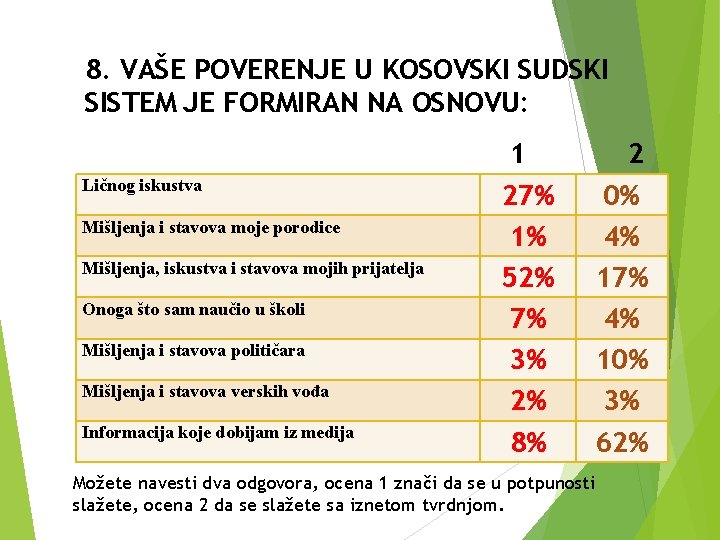 8. VAŠE POVERENJE U KOSOVSKI SUDSKI SISTEM JE FORMIRAN NA OSNOVU:

| | 1 | 2 |
|---|---|---|
| Ličnog iskustva | 27% | 0% |
| Mišljenja i stavova moje porodice | 1% | 4% |
| Mišljenja, iskustva i stavova mojih prijatelja | 52% | 17% |
| Onoga što sam naučio u školi | 7% | 4% |
| Mišljenja i stavova političara | 3% | 10% |
| Mišljenja i stavova verskih vođa | 2% | 3% |
| Informacija koje dobijam iz medija | 8% | 62% |

Možete navesti dva odgovora, ocena 1 znači da se u potpunosti slažete, ocena 2 da se slažete sa iznetom tvrdnjom.